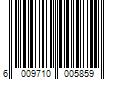 6 009710 005859